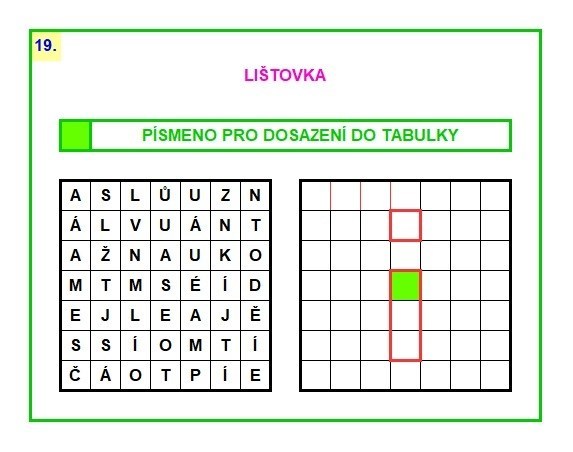 19.

LIŠTOVKA

PÍSMENO PRO DOSAZENÍ DO TABULKY

| A | S | L | Ů | U | Z | N |
|---|---|---|---|---|---|---|
| Á | L | V | U | Á | N | T |
| A | Ž | N | A | U | K | O |
| M | T | M | S | É | Í | D |
| E | J | L | E | A | J | Ě |
| S | S | Í | O | M | T | Í |
| Č | Á | O | T | P | Í | E |